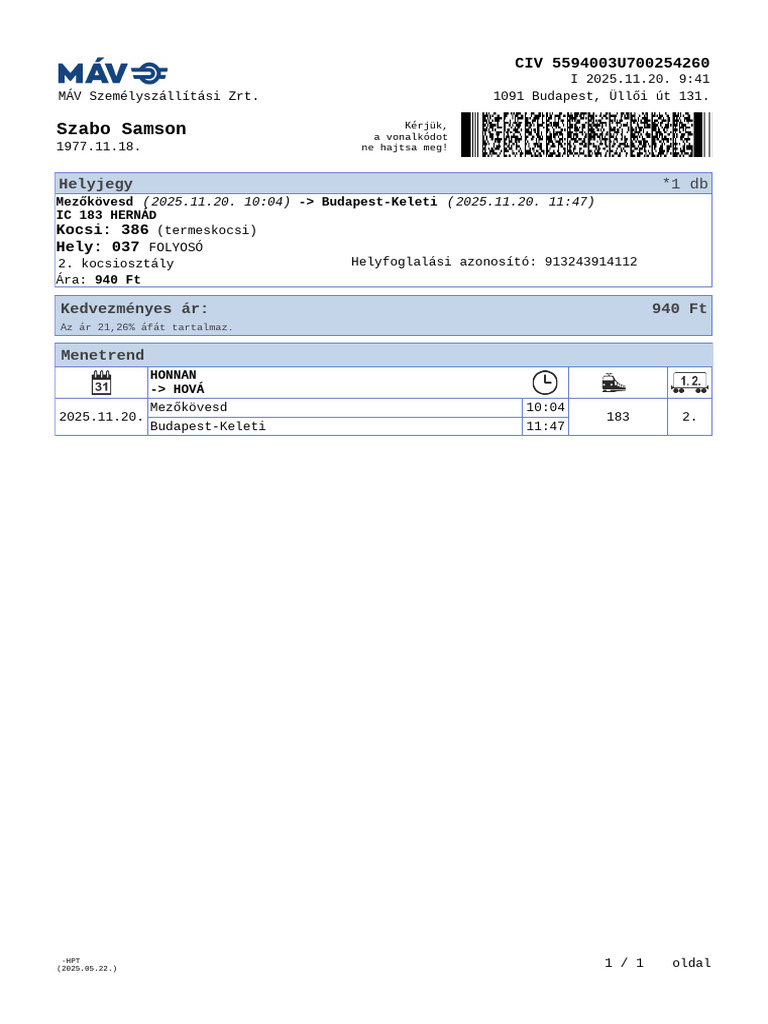 MÁV

MÁV Személyszállítási Zrt.

CIV 5594003U700254260
I 2025.11.20. 9:41
1091 Budapest, Üllői út 131.

Szabo Samson
1977.11.18.

Kérjük,
a vonalkódot
ne hajtsa meg!

Helyjegy *1 db

Mezőkövesd (2025.11.20. 10:04) -> Budapest-Keleti (2025.11.20. 11:47)
IC 183 HERNÁD
Kocsi: 386 (termeskocsi)
Hely: 037 FOLYOSÓ
2. kocsiosztály Helyfoglalási azonosító: 913243914112
Ára: 940 Ft

Kedvezményes ár: 940 Ft
Az ár 21,26% áfát tartalmaz.

Menetrend

| 31 | HONNAN -> HOVÁ | | | 1.2. |
|---|---|---|---|---|
| 2025.11.20. | Mezőkövesd | 10:04 | 183 | 2. |
| | Budapest-Keleti | 11:47 | | |

-HPT
(2025.05.22.)

1 / 1 oldal